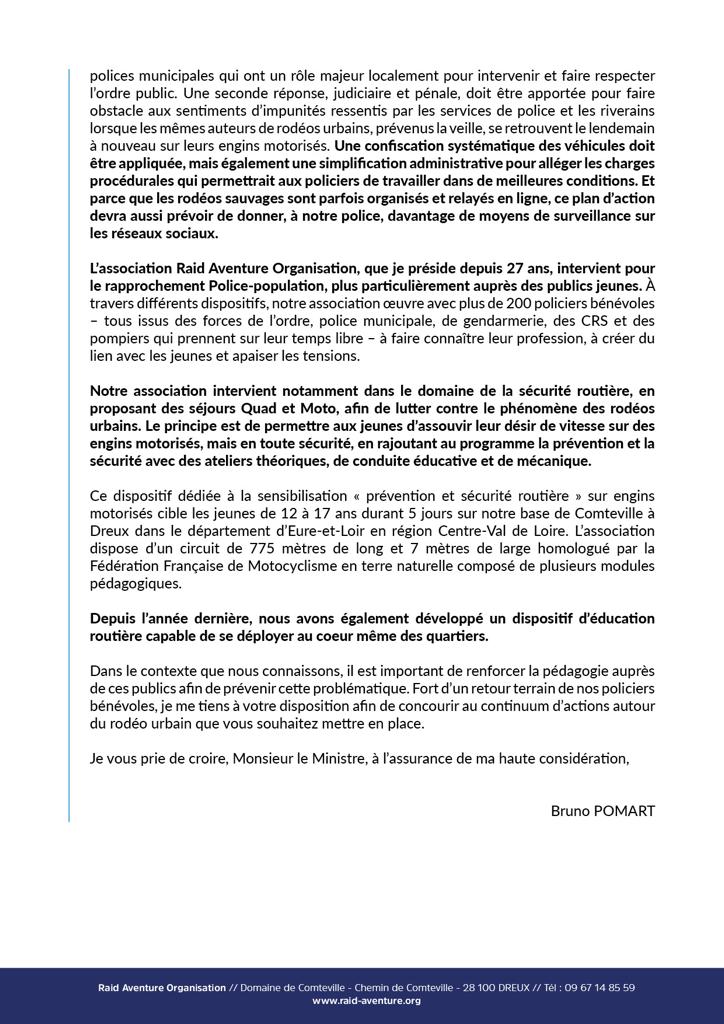 polices municipales qui ont un rôle majeur localement pour intervenir et faire respecter l'ordre public. Une seconde réponse, judiciaire et pénale, doit être apportée pour faire obstacle aux sentiments d'impunités ressentis par les services de police et les riverains lorsque les mêmes auteurs de rodéos urbains, prévenus la veille, se retrouvent le lendemain à nouveau sur leurs engins motorisés. Une confiscation systématique des véhicules doit être appliquée, mais également une simplification administrative pour alléger les charges procédurales qui permettrait aux policiers de travailler dans de meilleures conditions. Et parce que les rodéos sauvages sont parfois organisés et relayés en ligne, ce plan d'action devra aussi prévoir de donner, à notre police, davantage de moyens de surveillance sur les réseaux sociaux.

L'association Raid Aventure Organisation, que je préside depuis 27 ans, intervient pour le rapprochement Police-population, plus particulièrement auprès des publics jeunes. À travers différents dispositifs, notre association œuvre avec plus de 200 policiers bénévoles – tous issus des forces de l'ordre, police municipale, de gendarmerie, des CRS et des pompiers qui prennent sur leur temps libre – à faire connaître leur profession, à créer du lien avec les jeunes et apaiser les tensions.

Notre association intervient notamment dans le domaine de la sécurité routière, en proposant des séjours Quad et Moto, afin de lutter contre le phénomène des rodéos urbains. Le principe est de permettre aux jeunes d'assouvir leur désir de vitesse sur des engins motorisés, mais en toute sécurité, en rajoutant au programme la prévention et la sécurité avec des ateliers théoriques, de conduite éducative et de mécanique.

Ce dispositif dédiée à la sensibilisation « prévention et sécurité routière » sur engins motorisés cible les jeunes de 12 à 17 ans durant 5 jours sur notre base de Comteville à Dreux dans le département d'Eure-et-Loir en région Centre-Val de Loire. L'association dispose d'un circuit de 775 mètres de long et 7 mètres de large homologué par la Fédération Française de Motocyclisme en terre naturelle composé de plusieurs modules pédagogiques.

Depuis l'année dernière, nous avons également développé un dispositif d'éducation routière capable de se déployer au coeur même des quartiers.

Dans le contexte que nous connaissons, il est important de renforcer la pédagogie auprès de ces publics afin de prévenir cette problématique. Fort d'un retour terrain de nos policiers bénévoles, je me tiens à votre disposition afin de concourir au continuum d'actions autour du rodéo urbain que vous souhaitez mettre en place.

Je vous prie de croire, Monsieur le Ministre, à l'assurance de ma haute considération,

Bruno POMART

Raid Aventure Organisation // Domaine de Comteville - Chemin de Comteville - 28 100 DREUX // Tél : 09 67 14 85 59
www.raid-aventure.org